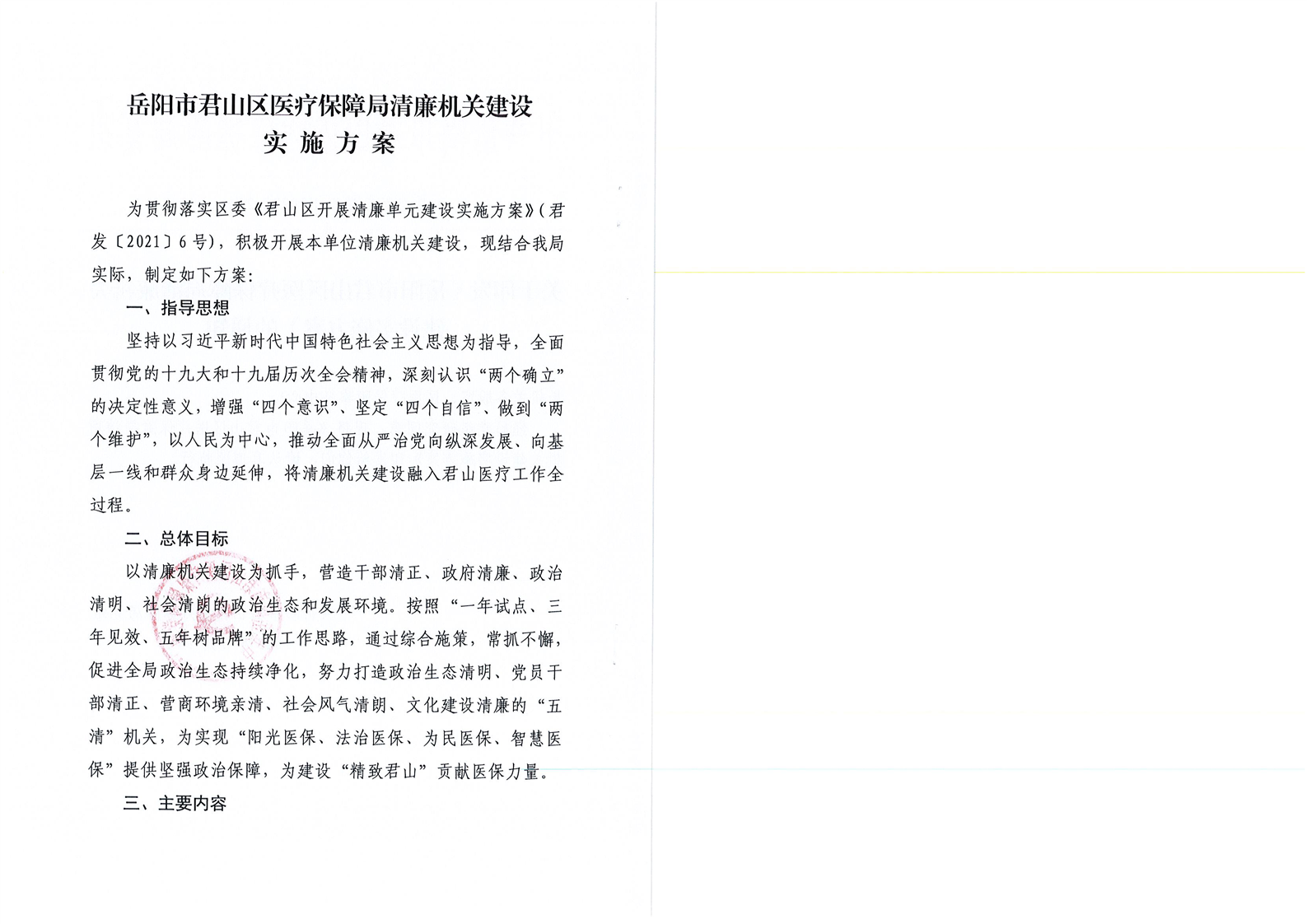 岳阳市君山区医疗保障局清廉机关建设
实施方案

为贯彻落实区委《君山区开展清廉单元建设实施方案》(君发〔2021〕6号),积极开展本单位清廉机关建设,现结合我局实际,制定如下方案:

一、指导思想

坚持以习近平新时代中国特色社会主义思想为指导,全面贯彻党的十九大和十九届历次全会精神,深刻认识“两个确立”的决定性意义,增强“四个意识”、坚定“四个自信”、做到“两个维护”,以人民为中心,推动全面从严治党向纵深发展、向基层一线和群众身边延伸,将清廉机关建设融入君山医疗工作全过程。

二、总体目标

以清廉机关建设为抓手,营造干部清正、政府清廉、政治清明、社会清朗的政治生态和发展环境。按照“一年试点、三年见效、五年树品牌”的工作思路,通过综合施策,常抓不懈,促进全局政治生态持续净化,努力打造政治生态清明、党员干部清正、营商环境亲清、社会风气清朗、文化建设清廉的“五清”机关,为实现“阳光医保、法治医保、为民医保、智慧医保”提供坚强政治保障,为建设“精致君山”贡献医保力量。

三、主要内容